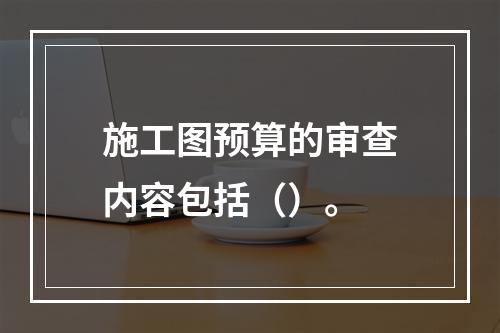 施工图预算的审查内容包括（）。